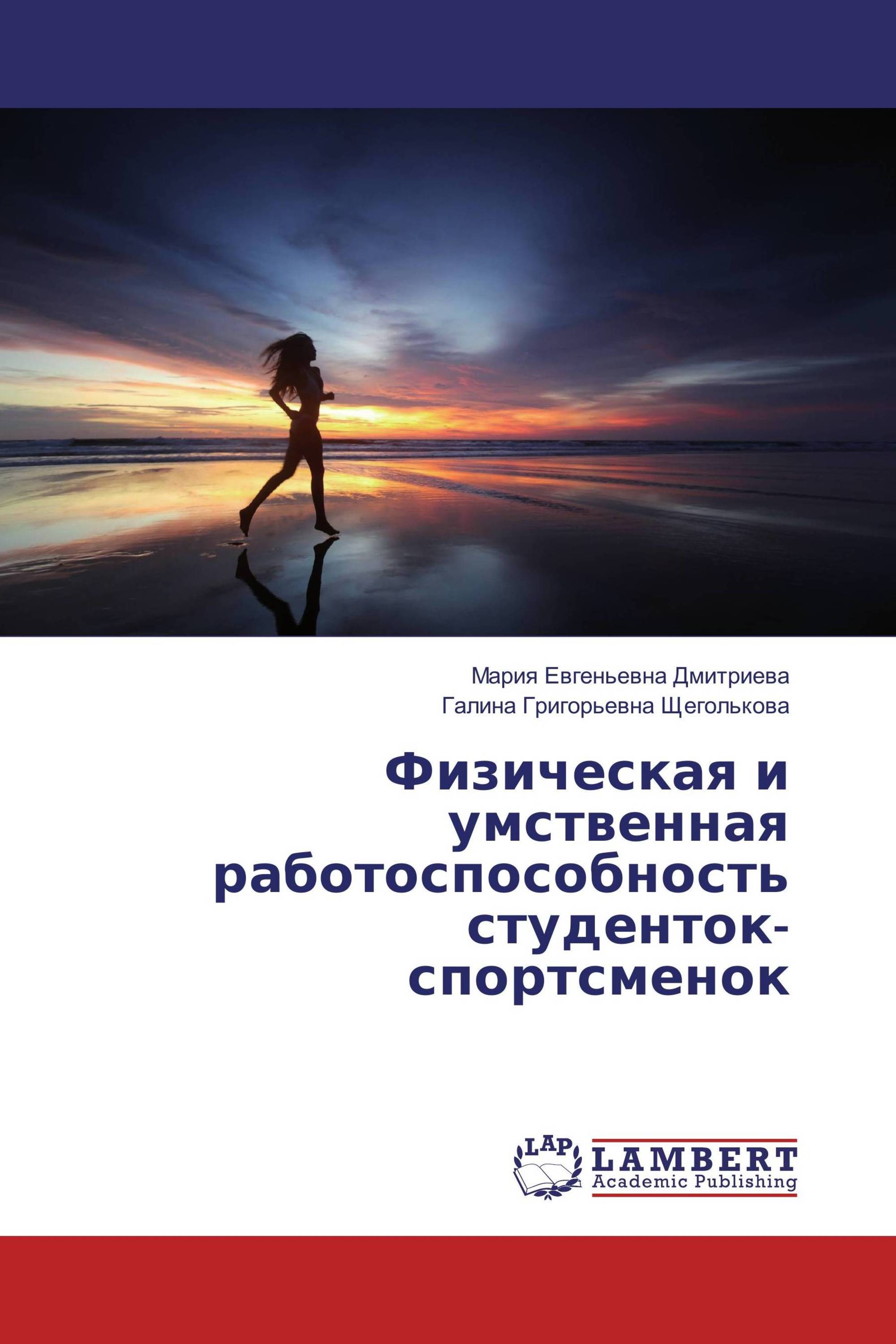 Мария Евгеньевна Дмитриева
Галина Григорьевна Щеголькова

Физическая и умственная работоспособность студенток-спортсменок

LAP
LAMBERT
Academic Publishing